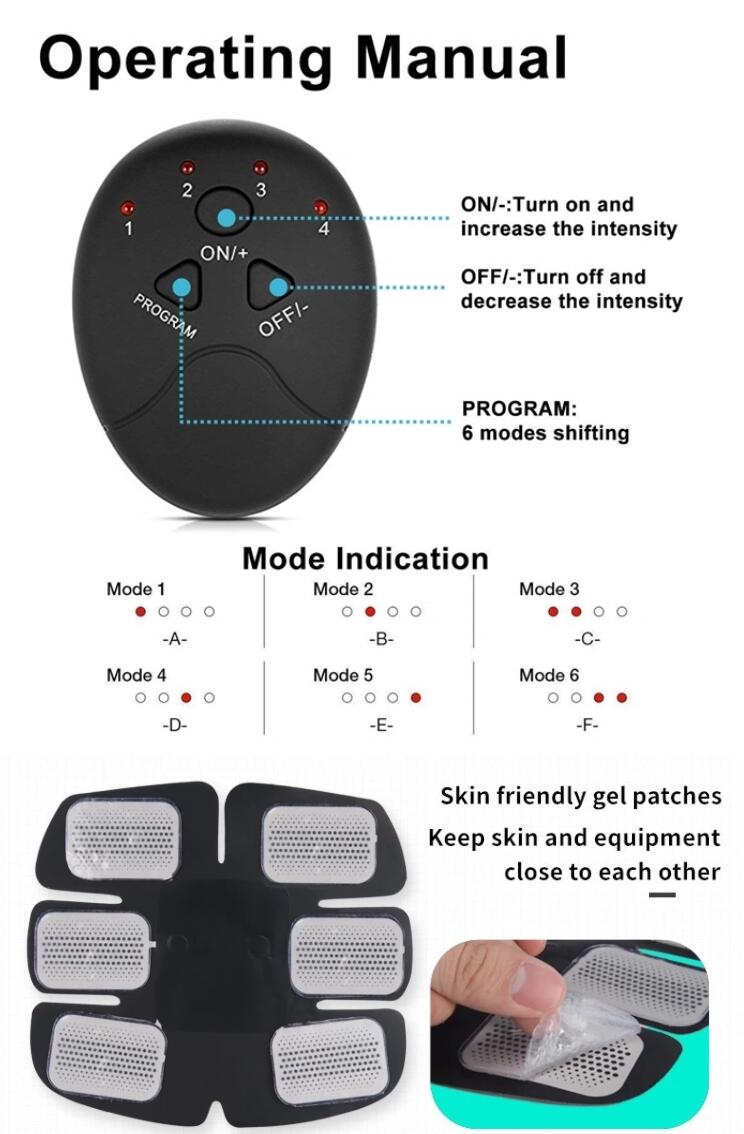 Operating Manual

1
2
3
4
ON/+
PROGRAM
OFF/-

ON/-:Turn on and increase the intensity

OFF/-:Turn off and decrease the intensity

PROGRAM:
6 modes shifting

Mode Indication

Mode 1
-A-

Mode 2
-B-

Mode 3
-C-

Mode 4
-D-

Mode 5
-E-

Mode 6
-F-

Skin friendly gel patches
Keep skin and equipment close to each other